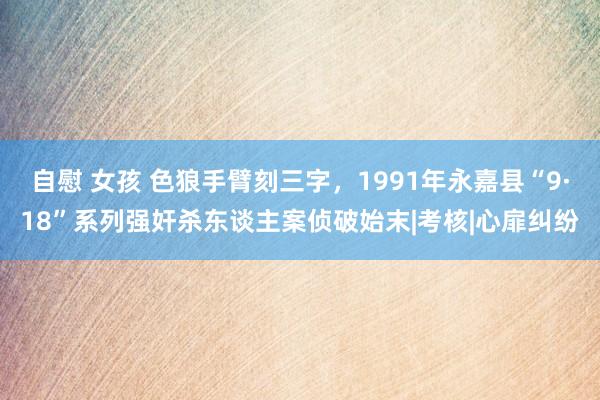 自慰 女孩 色狼手臂刻三字，1991年永嘉县“9·18”系列强奸杀东谈主案侦破始末|考核|心扉纠纷